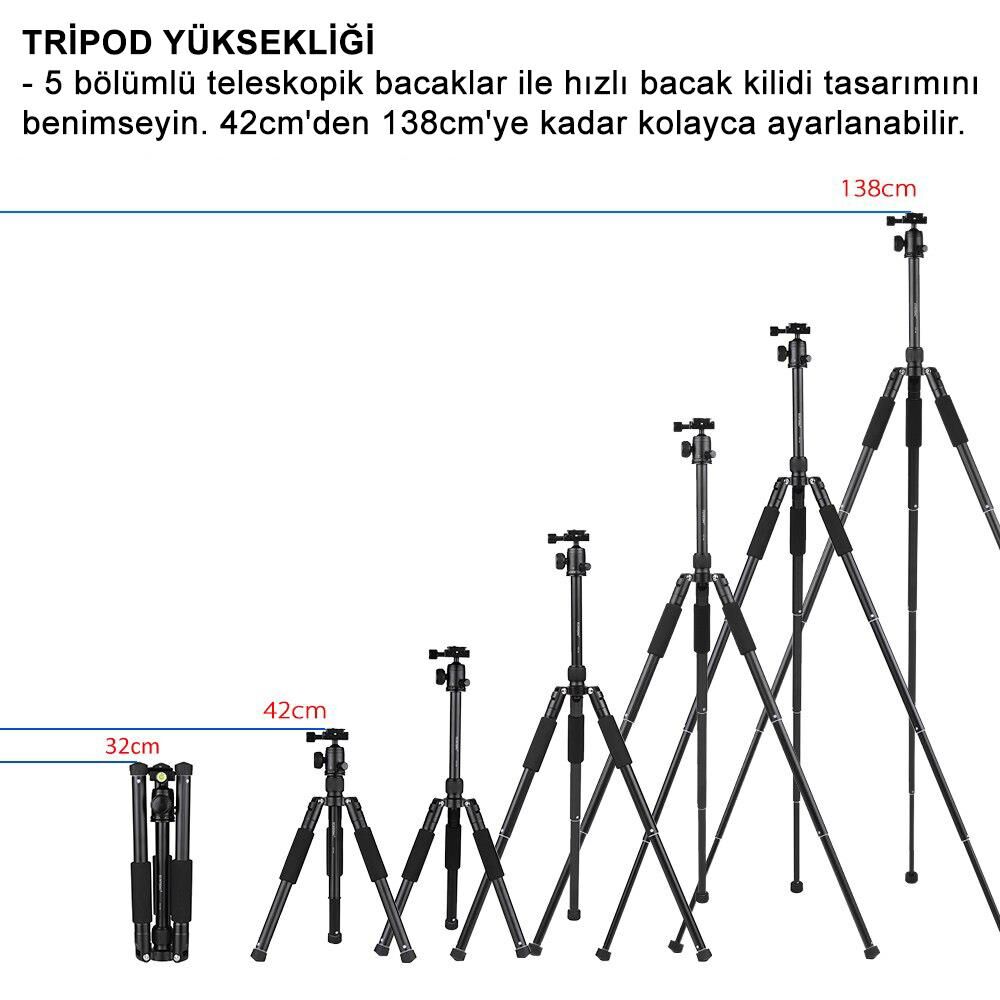 TRİPOD YÜKSEKLİĞİ
- 5 bölümlü teleskopik bacaklar ile hızlı bacak kilidi tasarımını benimseyin. 42cm'den 138cm'ye kadar kolayca ayarlanabilir.

138cm

42cm

32cm